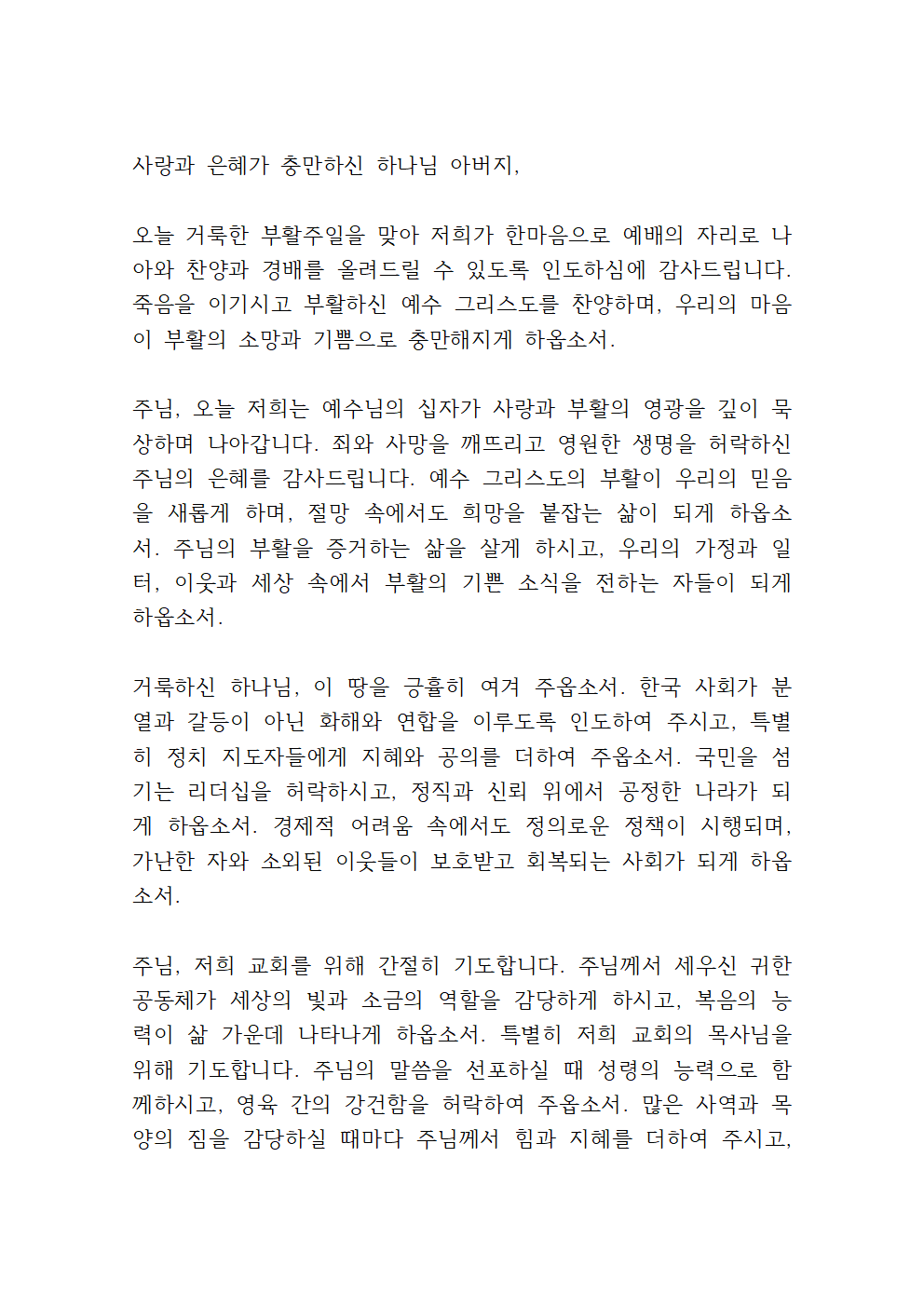 사랑과 은혜가 충만하신 하나님 아버지,

오늘 거룩한 부활주일을 맞아 저희가 한마음으로 예배의 자리로 나아와 찬양과 경배를 올려드릴 수 있도록 인도하심에 감사드립니다. 죽음을 이기시고 부활하신 예수 그리스도를 찬양하며, 우리의 마음이 부활의 소망과 기쁨으로 충만해지게 하옵소서.

주님, 오늘 저희는 예수님의 십자가 사랑과 부활의 영광을 깊이 묵상하며 나아갑니다. 죄와 사망을 깨뜨리고 영원한 생명을 허락하신 주님의 은혜를 감사드립니다. 예수 그리스도의 부활이 우리의 믿음을 새롭게 하며, 절망 속에서도 희망을 붙잡는 삶이 되게 하옵소서. 주님의 부활을 증거하는 삶을 살게 하시고, 우리의 가정과 일터, 이웃과 세상 속에서 부활의 기쁜 소식을 전하는 자들이 되게 하옵소서.

거룩하신 하나님, 이 땅을 긍휼히 여겨 주옵소서. 한국 사회가 분열과 갈등이 아닌 화해와 연합을 이루도록 인도하여 주시고, 특별히 정치 지도자들에게 지혜와 공의를 더하여 주옵소서. 국민을 섬기는 리더십을 허락하시고, 정직과 신뢰 위에서 공정한 나라가 되게 하옵소서. 경제적 어려움 속에서도 정의로운 정책이 시행되며, 가난한 자와 소외된 이웃들이 보호받고 회복되는 사회가 되게 하옵소서.

주님, 저희 교회를 위해 간절히 기도합니다. 주님께서 세우신 귀한 공동체가 세상의 빛과 소금의 역할을 감당하게 하시고, 복음의 능력이 삶 가운데 나타나게 하옵소서. 특별히 저희 교회의 목사님을 위해 기도합니다. 주님의 말씀을 선포하실 때 성령의 능력으로 함께하시고, 영육 간의 강건함을 허락하여 주옵소서. 많은 사역과 목양의 짐을 감당하실 때마다 주님께서 힘과 지혜를 더하여 주시고,